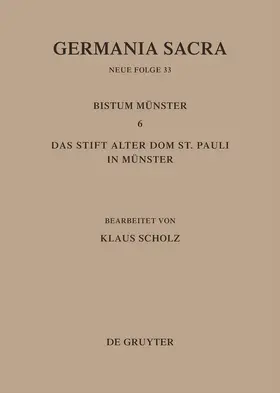 GERMANIA SACRA

NEUE FOLGE 33

BISTUM MÜNSTER

6

DAS STIFT ALTER DOM ST. PAULI IN MÜNSTER

BEARBEITET VON

KLAUS SCHOLZ

DE GRUYTER